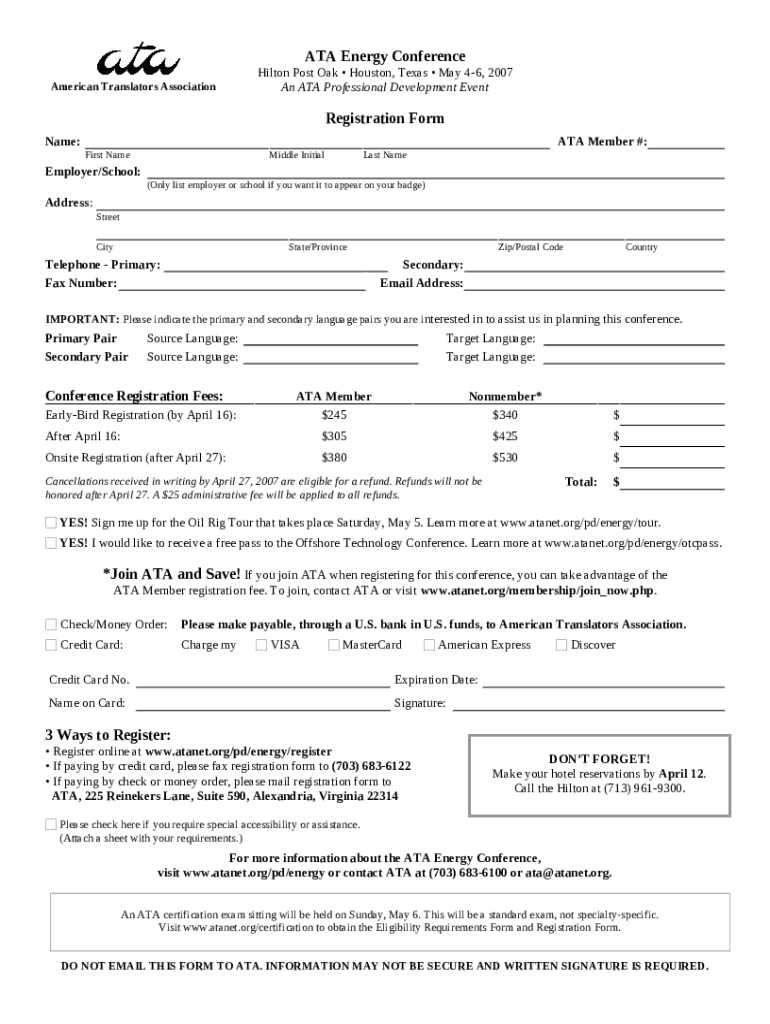 ata
American Translators Association

ATA Energy Conference
Hilton Post Oak • Houston, Texas • May 4-6, 2007
An ATA Professional Development Event

Registration Form

Name: ATA Member #:
First Name Middle Initial Last Name

Employer/School:
(Only list employer or school if you want it to appear on your badge)

Address:
Street

City State/Province Zip/Postal Code Country

Telephone - Primary: Secondary:
Fax Number: Email Address:

IMPORTANT: Please indicate the primary and secondary language pairs you are interested in to assist us in planning this conference.
Primary Pair Source Language: Target Language:
Secondary Pair Source Language: Target Language:

| Conference Registration Fees: | ATA Member | Nonmember* | |
|---|---|---|---|
| Early-Bird Registration (by April 16): | $245 | $340 | $ |
| After April 16: | $305 | $425 | $ |
| Onsite Registration (after April 27): | $380 | $530 | $ |

Cancellations received in writing by April 27, 2007 are eligible for a refund. Refunds will not be honored after April 27. A $25 administrative fee will be applied to all refunds.
Total: $

YES! Sign me up for the Oil Rig Tour that takes place Saturday, May 5. Learn more at www.atanet.org/pd/energy/tour.
YES! I would like to receive a free pass to the Offshore Technology Conference. Learn more at www.atanet.org/pd/energy/otcpass.

*Join ATA and Save! If you join ATA when registering for this conference, you can take advantage of the ATA Member registration fee. To join, contact ATA or visit www.atanet.org/membership/join_now.php.

Check/Money Order: Please make payable, through a U.S. bank in U.S. funds, to American Translators Association.
Credit Card: Charge my VISA MasterCard American Express Discover

Credit Card No. Expiration Date:
Name on Card: Signature:

3 Ways to Register:
• Register online at www.atanet.org/pd/energy/register
• If paying by credit card, please fax registration form to (703) 683-6122
• If paying by check or money order, please mail registration form to
ATA, 225 Reinekers Lane, Suite 590, Alexandria, Virginia 22314

DON'T FORGET!
Make your hotel reservations by April 12.
Call the Hilton at (713) 961-9300.

Please check here if you require special accessibility or assistance.
(Attach a sheet with your requirements.)

For more information about the ATA Energy Conference,
visit www.atanet.org/pd/energy or contact ATA at (703) 683-6100 or ata@atanet.org.

An ATA certification exam sitting will be held on Sunday, May 6. This will be a standard exam, not specialty-specific.
Visit www.atanet.org/certification to obtain the Eligibility Requirements Form and Registration Form.

DO NOT EMAIL THIS FORM TO ATA. INFORMATION MAY NOT BE SECURE AND WRITTEN SIGNATURE IS REQUIRED.